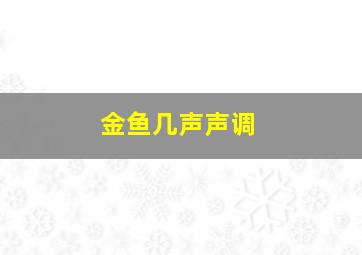 金鱼几声声调